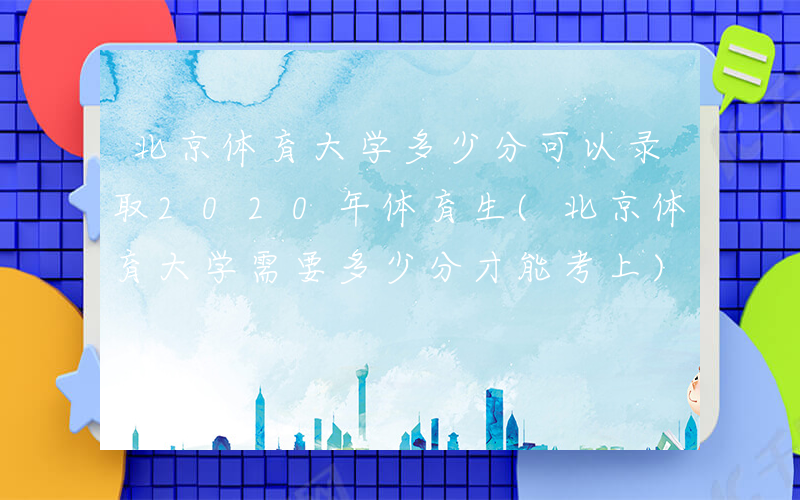 北京体育大学多少分可以录取2020年体育生(北京体育大学需要多少分才能考上)